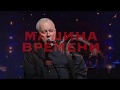 МАШИНА
ВРЕМЕНИ